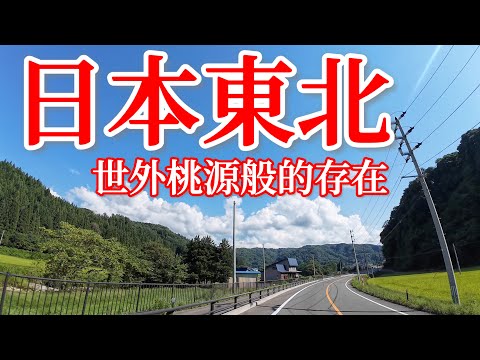 日本東北
世外桃源般的存在